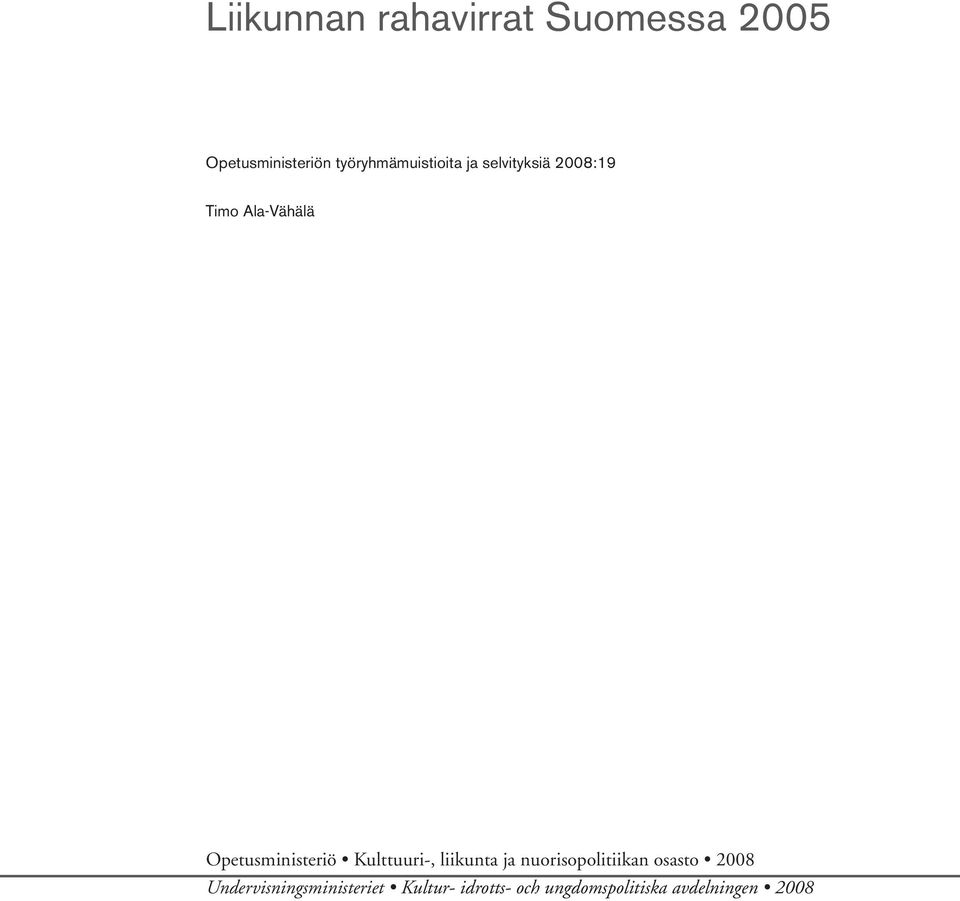 Liikunnan rahavirrat Suomessa 2005

Opetusministeriön työryhmämuistioita ja selvityksiä 2008:19

Timo Ala-Vähälä

Opetusministeriö • Kulttuuri-, liikunta ja nuorisopolitiikan osasto • 2008

Undervisningsministeriet • Kultur- idrotts- och ungdomspolitiska avdelningen • 2008